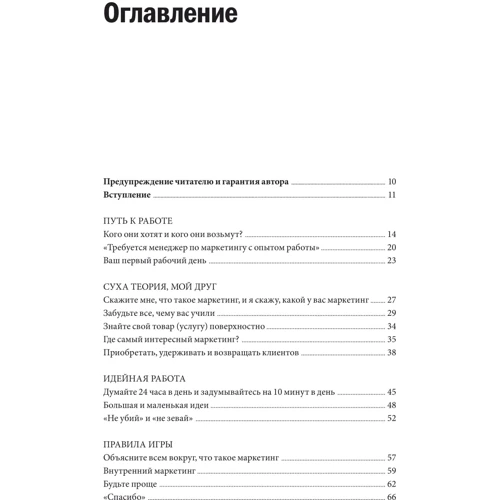 Оглавление

Предупреждение читателю и гарантия автора 10
Вступление 11

ПУТЬ К РАБОТЕ
Кого они хотят и кого они возьмут? 14
«Требуется менеджер по маркетингу с опытом работы» 20
Ваш первый рабочий день 23

СУХА ТЕОРИЯ, МОЙ ДРУГ
Скажите мне, что такое маркетинг, и я скажу, какой у вас маркетинг 27
Забудьте все, чему вас учили 29
Знайте свой товар (услугу) поверхностно 34
Где самый интересный маркетинг? 35
Приобретать, удерживать и возвращать клиентов 38

ИДЕЙНАЯ РАБОТА
Думайте 24 часа в день и задумывайтесь на 10 минут в день 45
Большая и маленькая идеи 48
«Не убий» и «не зевай» 52

ПРАВИЛА ИГРЫ
Объясните всем вокруг, что такое маркетинг 57
Внутренний маркетинг 59
Будьте проще 62
«Спасибо» 66